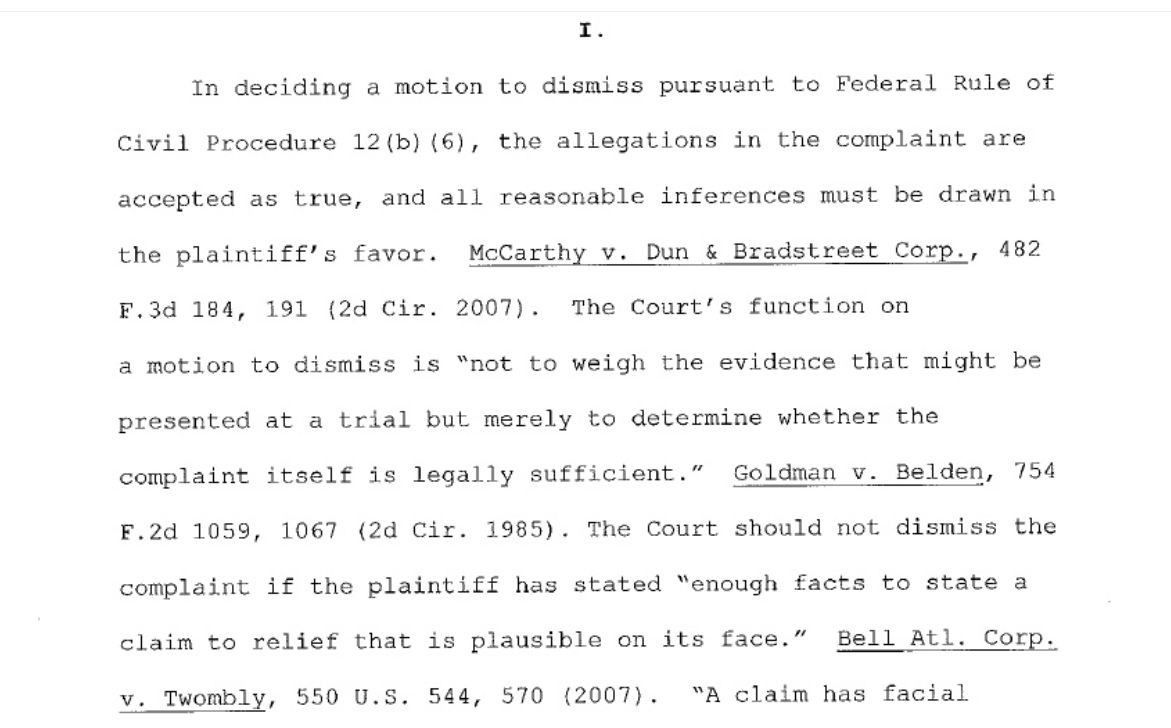 I.

In deciding a motion to dismiss pursuant to Federal Rule of Civil Procedure 12(b)(6), the allegations in the complaint are accepted as true, and all reasonable inferences must be drawn in the plaintiff's favor. McCarthy v. Dun & Bradstreet Corp., 482 F.3d 184, 191 (2d Cir. 2007). The Court's function on a motion to dismiss is "not to weigh the evidence that might be presented at a trial but merely to determine whether the complaint itself is legally sufficient." Goldman v. Belden, 754 F.2d 1059, 1067 (2d Cir. 1985). The Court should not dismiss the complaint if the plaintiff has stated "enough facts to state a claim to relief that is plausible on its face." Bell Atl. Corp. v. Twombly, 550 U.S. 544, 570 (2007). "A claim has facial